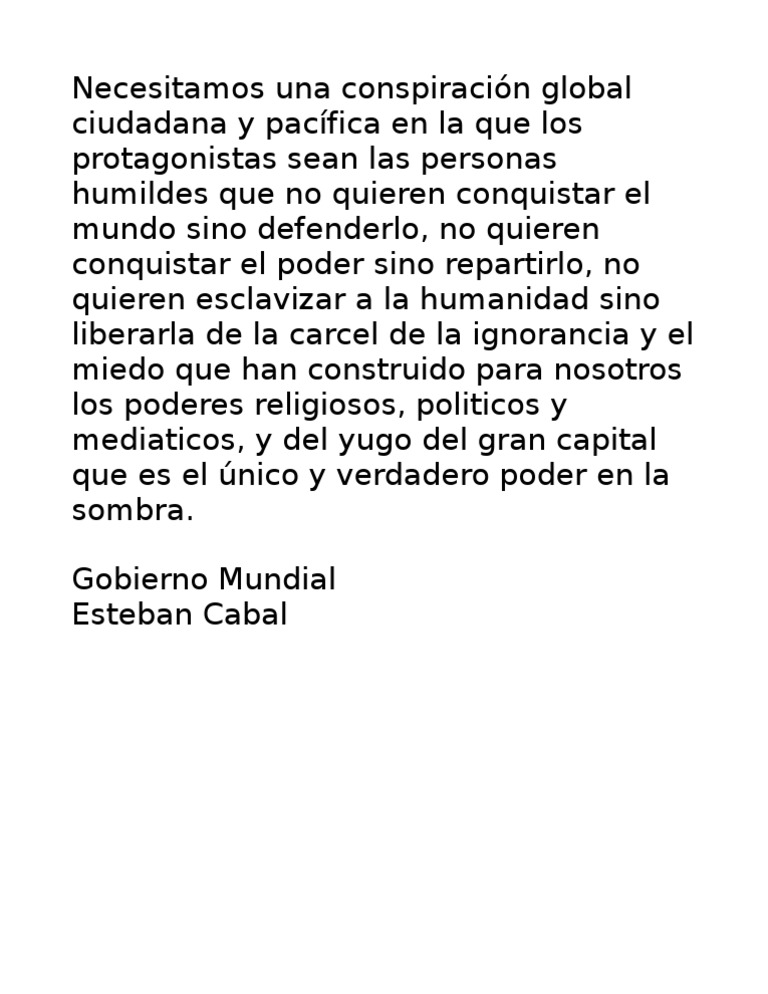 Necesitamos una conspiración global ciudadana y pacífica en la que los protagonistas sean las personas humildes que no quieren conquistar el mundo sino defenderlo, no quieren conquistar el poder sino repartirlo, no quieren esclavizar a la humanidad sino liberarla de la carcel de la ignorancia y el miedo que han construido para nosotros los poderes religiosos, politicos y mediaticos, y del yugo del gran capital que es el único y verdadero poder en la sombra.

Gobierno Mundial
Esteban Cabal